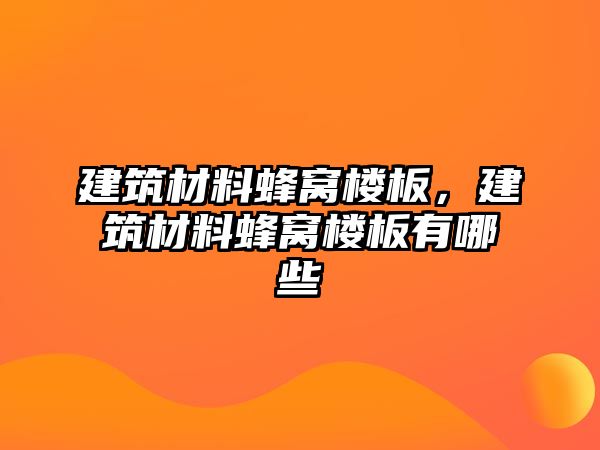 建筑材料蜂窝楼板，建筑材料蜂窝楼板有哪些